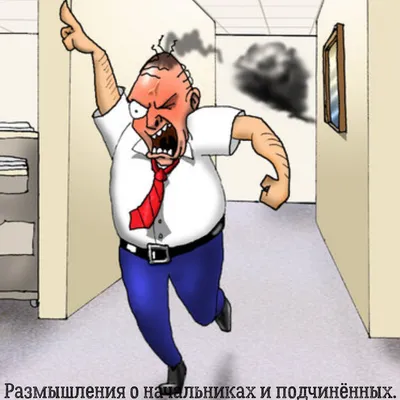 Размышления о начальниках и подчинённых.